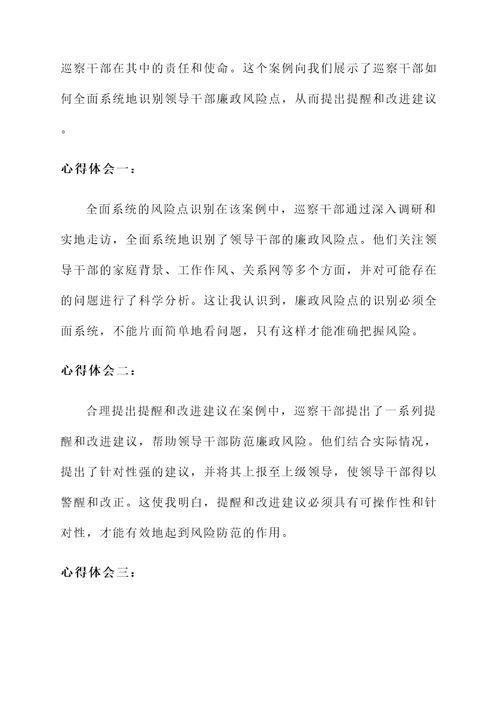 巡察干部在其中的责任和使命。这个案例向我们展示了巡察干部如何全面系统地识别领导干部廉政风险点，从而提出提醒和改进建议。

心得体会一：

全面系统的风险点识别在该案例中，巡察干部通过深入调研和实地走访，全面系统地识别了领导干部的廉政风险点。他们关注领导干部的家庭背景、工作作风、关系网等多个方面，并对可能存在的问题进行了科学分析。这让我认识到，廉政风险点的识别必须全面系统，不能片面简单地看问题，只有这样才能准确把握风险。

心得体会二：

合理提出提醒和改进建议在案例中，巡察干部提出了一系列提醒和改进建议，帮助领导干部防范廉政风险。他们结合实际情况，提出了针对性强的建议，并将其上报至上级领导，使领导干部得以警醒和改正。这使我明白，提醒和改进建议必须具有可操作性和针对性，才能有效地起到风险防范的作用。

心得体会三：